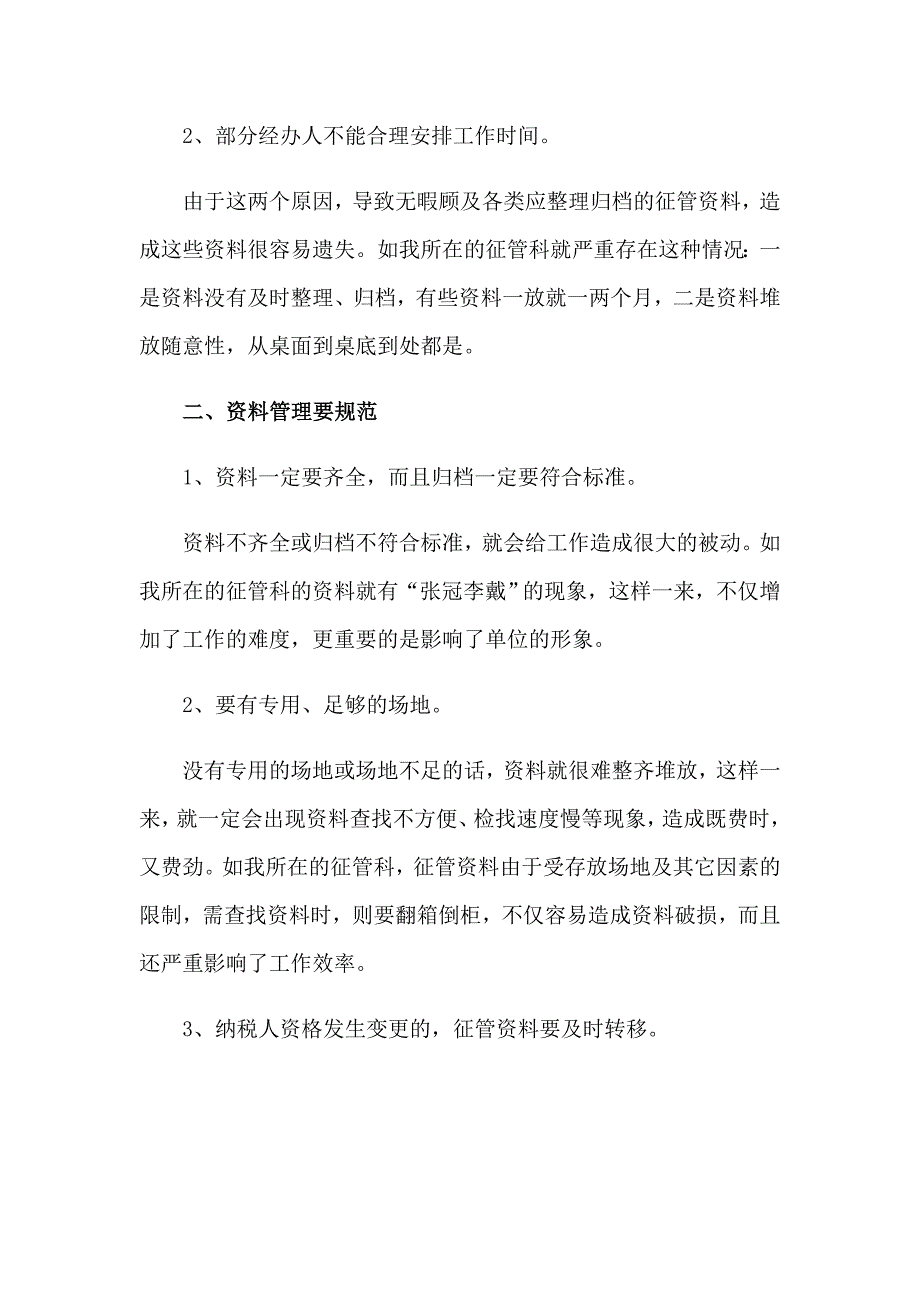 2、部分经办人不能合理安排工作时间。

由于这两个原因，导致无暇顾及各类应整理归档的征管资料，造成这些资料很容易遗失。如我所在的征管科就严重存在这种情况：一是资料没有及时整理、归档，有些资料一放就一两个月，二是资料堆放随意性，从桌面到桌底到处都是。

二、资料管理要规范

1、资料一定要齐全，而且归档一定要符合标准。

资料不齐全或归档不符合标准，就会给工作造成很大的被动。如我所在的征管科的资料就有“张冠李戴”的现象，这样一来，不仅增加了工作的难度，更重要的是影响了单位的形象。

2、要有专用、足够的场地。

没有专用的场地或场地不足的话，资料就很难整齐堆放，这样一来，就一定会出现资料查找不方便、检找速度慢等现象，造成既费时，又费劲。如我所在的征管科，征管资料由于受存放场地及其它因素的限制，需查找资料时，则要翻箱倒柜，不仅容易造成资料破损，而且还严重影响了工作效率。

3、纳税人资格发生变更的，征管资料要及时转移。